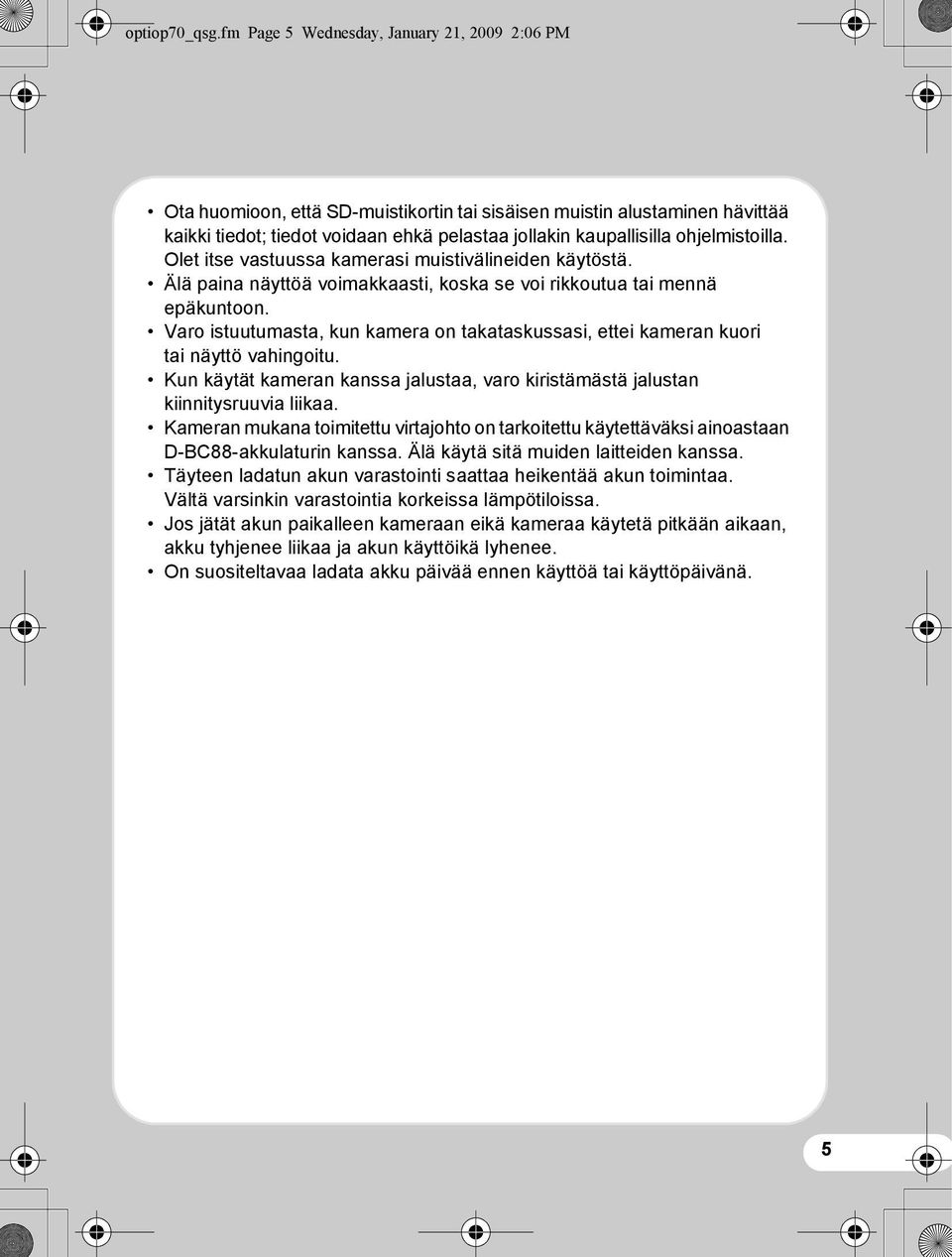 optiop70_qsg.fm Page 5 Wednesday, January 21, 2009 2:06 PM

• Ota huomioon, että SD-muistikortin tai sisäisen muistin alustaminen hävittää kaikki tiedot; tiedot voidaan ehkä pelastaa jollakin kaupallisilla ohjelmistoilla. Olet itse vastuussa kamerasi muistivälineiden käytöstä.
• Älä paina näyttöä voimakkaasti, koska se voi rikkoutua tai mennä epäkuntoon.
• Varo istuutumasta, kun kamera on takataskussasi, ettei kameran kuori tai näyttö vahingoitu.
• Kun käytät kameran kanssa jalustaa, varo kiristämästä jalustan kiinnitysruuvia liikaa.
• Kameran mukana toimitettu virtajohto on tarkoitettu käytettäväksi ainoastaan D-BC88-akkulaturin kanssa. Älä käytä sitä muiden laitteiden kanssa.
• Täyteen ladatun akun varastointi saattaa heikentää akun toimintaa. Vältä varsinkin varastointia korkeissa lämpötiloissa.
• Jos jätät akun paikalleen kameraan eikä kameraa käytetä pitkään aikaan, akku tyhjenee liikaa ja akun käyttöikä lyhenee.
• On suositeltavaa ladata akku päivää ennen käyttöä tai käyttöpäivänä.

5